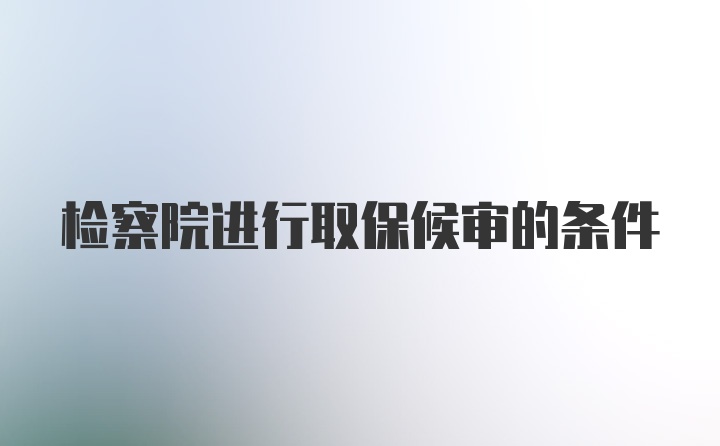 检察院进行取保候审的条件